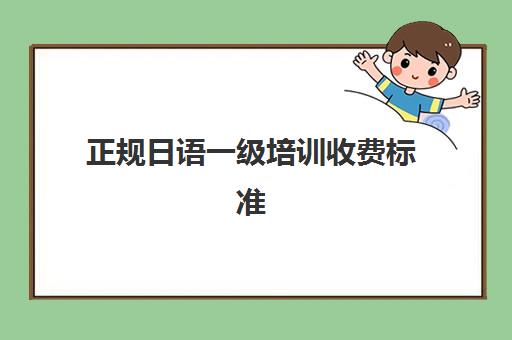 正规日语一级培训收费标准